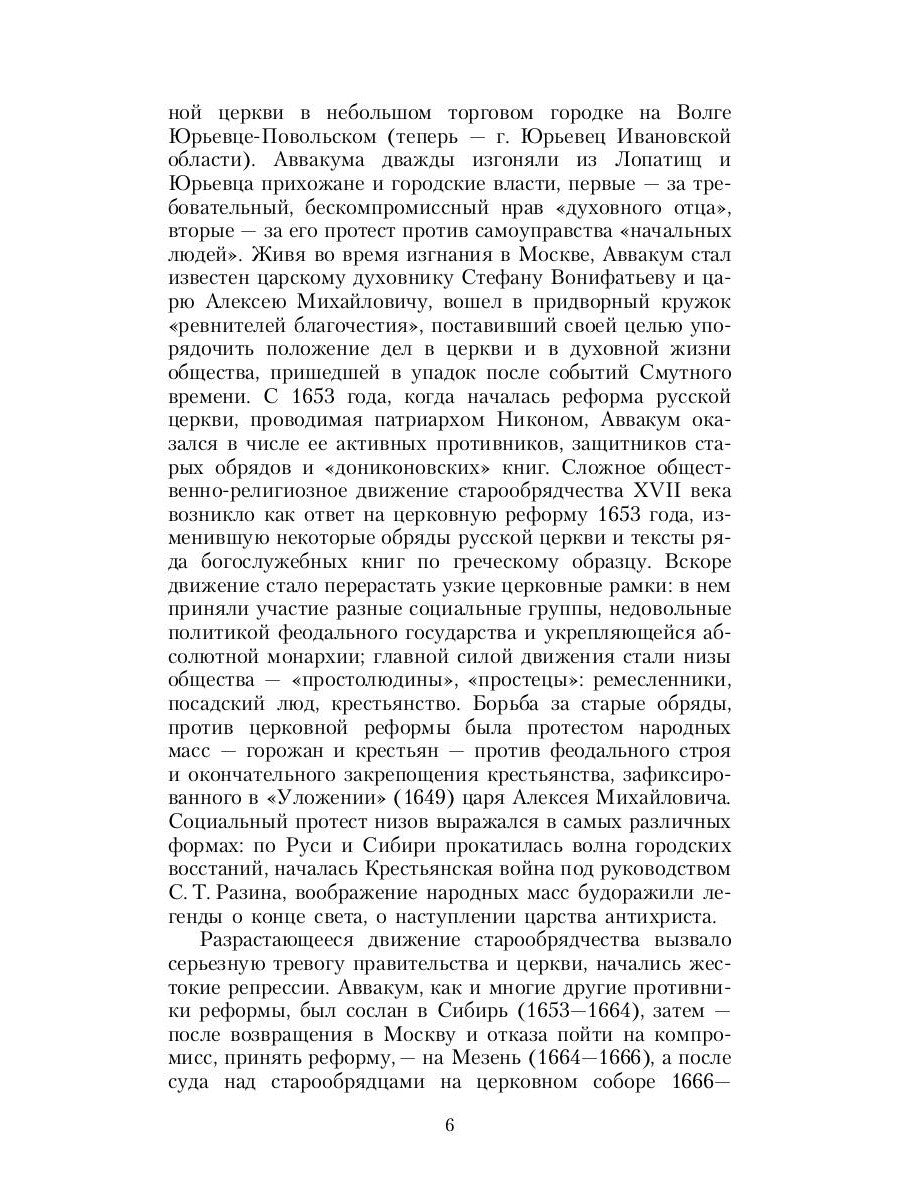 ной церкви в небольшом торговом городке на Волге Юрьевце-Повольском (теперь — г. Юрьевец Ивановской области). Аввакума дважды изгоняли из Лопатищ и Юрьевца прихожане и городские власти, первые — за требовательный, бескомпромиссный нрав «духовного отца», вторые — за его протест против самоуправства «начальных людей». Живя во время изгнания в Москве, Аввакум стал известен царскому духовнику Стефану Вонифатьеву и царю Алексею Михайловичу, вошел в придворный кружок «ревнителей благочестия», поставивший своей целью упорядочить положение дел в церкви и в духовной жизни общества, пришедшей в упадок после событий Смутного времени. С 1653 года, когда началась реформа русской церкви, проводимая патриархом Никоном, Аввакум оказался в числе ее активных противников, защитников старых обрядов и «дониконовских» книг. Сложное общественно-религиозное движение старообрядчества XVII века возникло как ответ на церковную реформу 1653 года, изменившую некоторые обряды русской церкви и тексты ряда богослужебных книг по греческому образцу. Вскоре движение стало перерастать узкие церковные рамки: в нем приняли участие разные социальные группы, недовольные политикой феодального государства и укрепляющейся абсолютной монархии; главной силой движения стали низы общества — «простолюдины», «простецы»: ремесленники, посадский люд, крестьянство. Борьба за старые обряды, против церковной реформы была протестом народных масс — горожан и крестьян — против феодального строя и окончательного закрепощения крестьянства, зафиксированного в «Уложении» (1649) царя Алексея Михайловича. Социальный протест низов выражался в самых различных формах: по Руси и Сибири прокатилась волна городских восстаний, началась Крестьянская война под руководством С. Т. Разина, воображение народных масс будоражили легенды о конце света, о наступлении царства антихриста.

Разрастающееся движение старообрядчества вызвало серьезную тревогу правительства и церкви, начались жестокие репрессии. Аввакум, как и многие другие противники реформы, был сослан в Сибирь (1653—1664), затем — после возвращения в Москву и отказа пойти на компромисс, принять реформу, — на Мезень (1664—1666), а после суда над старообрядцами на церковном соборе 1666—

6